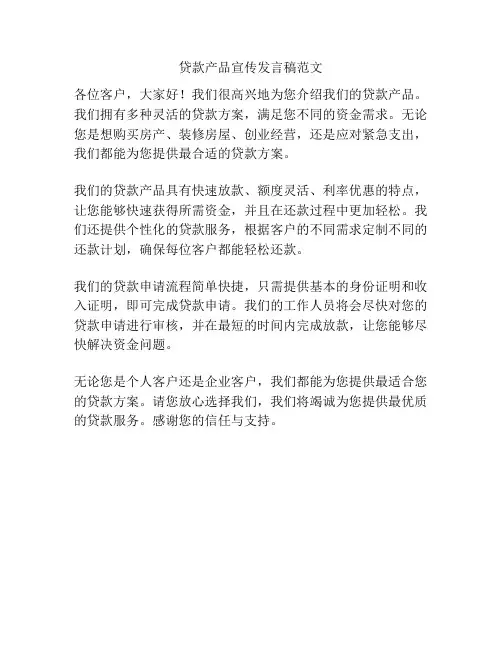 贷款产品宣传发言稿范文

各位客户，大家好！我们很高兴地为您介绍我们的贷款产品。我们拥有多种灵活的贷款方案，满足您不同的资金需求。无论您是想购买房产、装修房屋、创业经营，还是应对紧急支出，我们都能为您提供最合适的贷款方案。

我们的贷款产品具有快速放款、额度灵活、利率优惠的特点，让您能够快速获得所需资金，并且在还款过程中更加轻松。我们还提供个性化的贷款服务，根据客户的不同需求定制不同的还款计划，确保每位客户都能轻松还款。

我们的贷款申请流程简单快捷，只需提供基本的身份证明和收入证明，即可完成贷款申请。我们的工作人员将会尽快对您的贷款申请进行审核，并在最短的时间内完成放款，让您能够尽快解决资金问题。

无论您是个人客户还是企业客户，我们都能为您提供最适合您的贷款方案。请您放心选择我们，我们将竭诚为您提供最优质的贷款服务。感谢您的信任与支持。